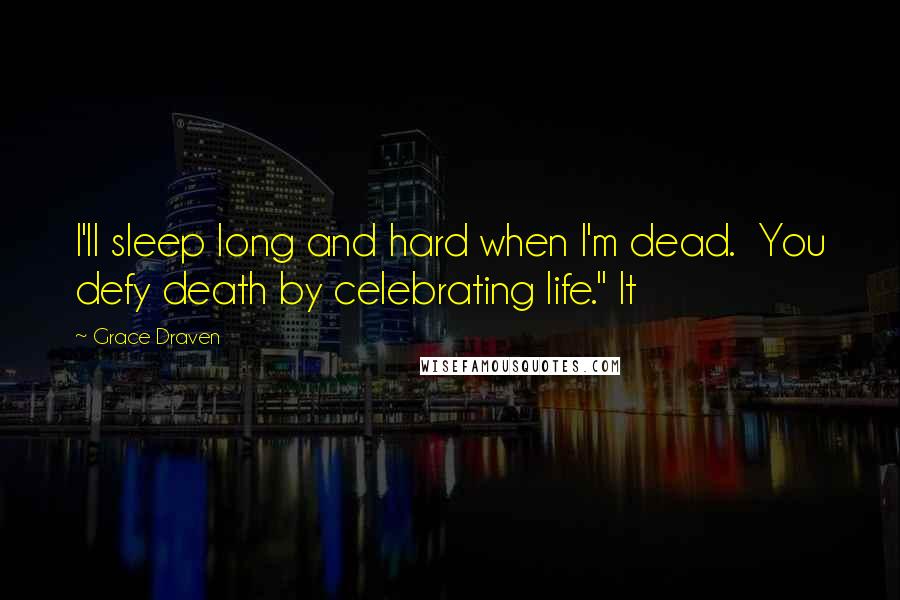 I'll sleep long and hard when I'm dead. You defy death by celebrating life." It

~ Grace Draven

WISEFAMOUSQUOTES.COM